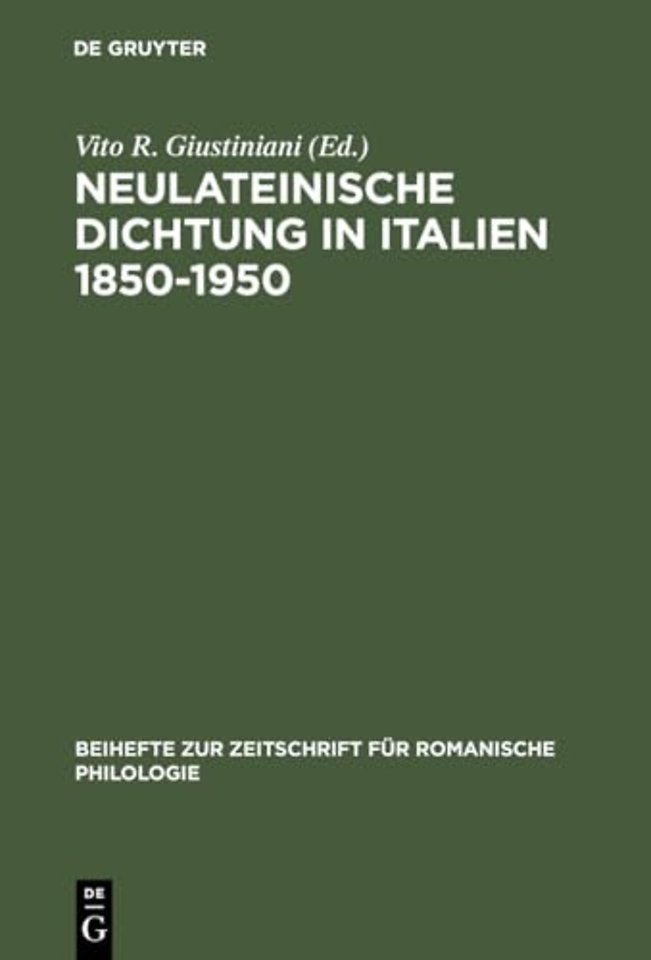 DE GRUYTER

Vito R. Giustiniani (Ed.)
NEULATEINISCHE DICHTUNG IN ITALIEN 1850-1950

BEIHEFTE ZUR ZEITSCHRIFT FÜR ROMANISCHE PHILOLOGIE

DE
G